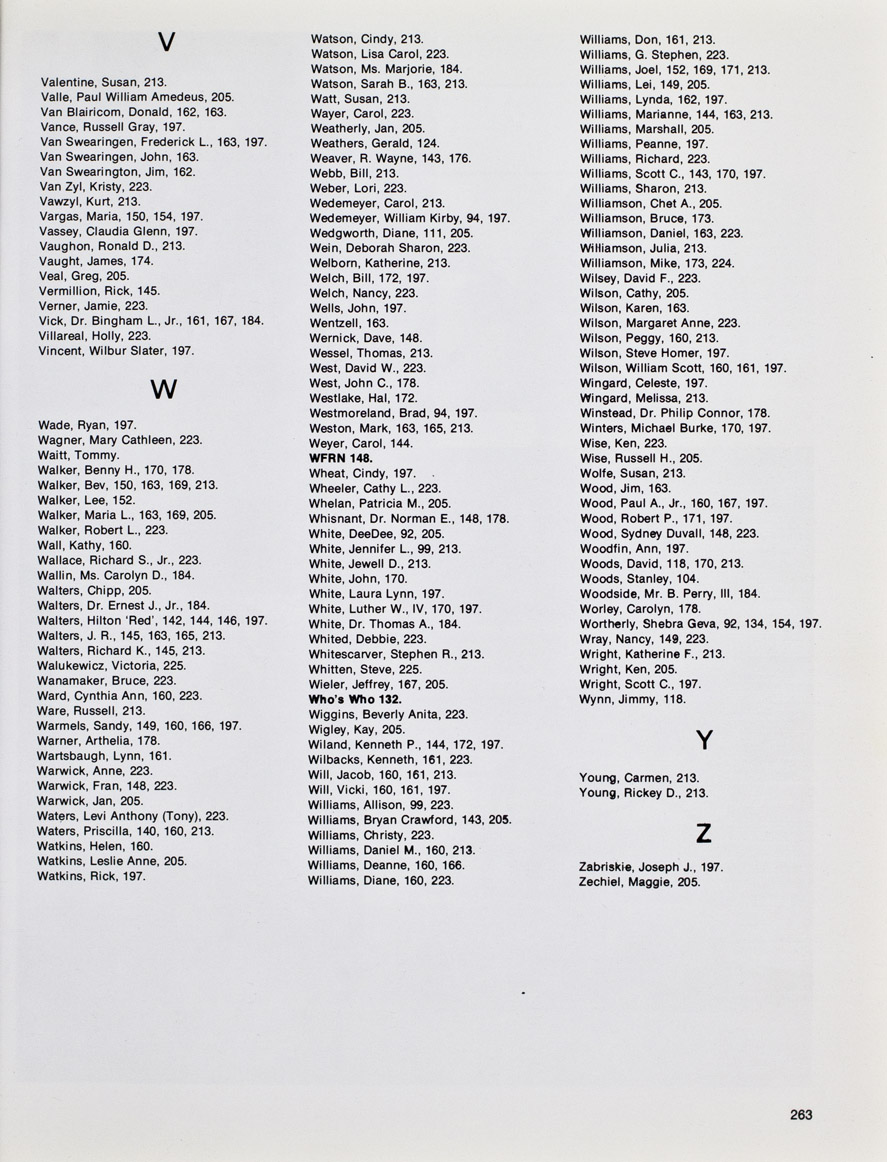 V

Valentine, Susan, 213.
Valle, Paul William Amedeus, 205.
Van Blairicom, Donald, 162, 163.
Vance, Russell Gray, 197.
Van Swearingen, Frederick L., 163, 197.
Van Swearingen, John, 163.
Van Swearington, Jim, 162.
Van Zyl, Kristy, 223.
Vawzyl, Kurt, 213.
Vargas, Maria, 150, 154, 197.
Vassey, Claudia Glenn, 197.
Vaughon, Ronald D., 213.
Vaught, James, 174.
Veal, Greg, 205.
Vermillion, Rick, 145.
Verner, Jamie, 223.
Vick, Dr. Bingham L., Jr., 161, 167, 184.
Villareal, Holly, 223.
Vincent, Wilbur Slater, 197.

W

Wade, Ryan, 197.
Wagner, Mary Cathleen, 223.
Waitt, Tommy.
Walker, Benny H., 170, 178.
Walker, Bev, 150, 163, 169, 213.
Walker, Lee, 152.
Walker, Maria L., 163, 169, 205.
Walker, Robert L., 223.
Wall, Kathy, 160.
Wallace, Richard S., Jr., 223.
Wallin, Ms. Carolyn D., 184.
Walters, Chipp, 205.
Walters, Dr. Ernest J., Jr., 184.
Walters, Hilton 'Red', 142, 144, 146, 197.
Walters, J. R., 145, 163, 165, 213.
Walters, Richard K., 145, 213.
Walukewicz, Victoria, 225.
Wanamaker, Bruce, 223.
Ward, Cynthia Ann, 160, 223.
Ware, Russell, 213.
Warmels, Sandy, 149, 160, 166, 197.
Warner, Arthelia, 178.
Wartsbaugh, Lynn, 161.
Warwick, Anne, 223.
Warwick, Fran, 148, 223.
Warwick, Jan, 205.
Waters, Levi Anthony (Tony), 223.
Waters, Priscilla, 140, 160, 213.
Watkins, Helen, 160.
Watkins, Leslie Anne, 205.
Watkins, Rick, 197.

Watson, Cindy, 213.
Watson, Lisa Carol, 223.
Watson, Ms. Marjorie, 184.
Watson, Sarah B., 163, 213.
Watt, Susan, 213.
Wayer, Carol, 223.
Weatherly, Jan, 205.
Weathers, Gerald, 124.
Weaver, R. Wayne, 143, 176.
Webb, Bill, 213.
Weber, Lori, 223.
Wedemeyer, Carol, 213.
Wedemeyer, William Kirby, 94, 197.
Wedgworth, Diane, 111, 205.
Wein, Deborah Sharon, 223.
Welborn, Katherine, 213.
Welch, Bill, 172, 197.
Welch, Nancy, 223.
Wells, John, 197.
Wentzell, 163.
Wernick, Dave, 148.
Wessel, Thomas, 213.
West, David W., 223.
West, John C., 178.
Westlake, Hal, 172.
Westmoreland, Brad, 94, 197.
Weston, Mark, 163, 165, 213.
Weyer, Carol, 144.
WFRN 148.
Wheat, Cindy, 197.
Wheeler, Cathy L., 223.
Whelan, Patricia M., 205.
Whisnant, Dr. Norman E., 148, 178.
White, DeeDee, 92, 205.
White, Jennifer L., 99, 213.
White, Jewell D., 213.
White, John, 170.
White, Laura Lynn, 197.
White, Luther W., IV, 170, 197.
White, Dr. Thomas A., 184.
Whited, Debbie, 223.
Whitescarver, Stephen R., 213.
Whitten, Steve, 225.
Wieler, Jeffrey, 167, 205.
Who's Who 132.
Wiggins, Beverly Anita, 223.
Wigley, Kay, 205.
Wiland, Kenneth P., 144, 172, 197.
Wilbacks, Kenneth, 161, 223.
Will, Jacob, 160, 161, 213.
Will, Vicki, 160, 161, 197.
Williams, Allison, 99, 223.
Williams, Bryan Crawford, 143, 205.
Williams, Christy, 223.
Williams, Daniel M., 160, 213.
Williams, Deanne, 160, 166.
Williams, Diane, 160, 223.

Williams, Don, 161, 213.
Williams, G. Stephen, 223.
Williams, Joel, 152, 169, 171, 213.
Williams, Lei, 149, 205.
Williams, Lynda, 162, 197.
Williams, Marianne, 144, 163, 213.
Williams, Marshall, 205.
Williams, Peanne, 197.
Williams, Richard, 223.
Williams, Scott C., 143, 170, 197.
Williams, Sharon, 213.
Williamson, Chet A., 205.
Williamson, Bruce, 173.
Williamson, Daniel, 163, 223.
Williamson, Julia, 213.
Williamson, Mike, 173, 224.
Wilsey, David F., 223.
Wilson, Cathy, 205.
Wilson, Karen, 163.
Wilson, Margaret Anne, 223.
Wilson, Peggy, 160, 213.
Wilson, Steve Homer, 197.
Wilson, William Scott, 160, 161, 197.
Wingard, Celeste, 197.
Wingard, Melissa, 213.
Winstead, Dr. Philip Connor, 178.
Winters, Michael Burke, 170, 197.
Wise, Ken, 223.
Wise, Russell H., 205.
Wolfe, Susan, 213.
Wood, Jim, 163.
Wood, Paul A., Jr., 160, 167, 197.
Wood, Robert P., 171, 197.
Wood, Sydney Duvall, 148, 223.
Woodfin, Ann, 197.
Woods, David, 118, 170, 213.
Woods, Stanley, 104.
Woodside, Mr. B. Perry, III, 184.
Worley, Carolyn, 178.
Wortherly, Shebra Geva, 92, 134, 154, 197.
Wray, Nancy, 149, 223.
Wright, Katherine F., 213.
Wright, Ken, 205.
Wright, Scott C., 197.
Wynn, Jimmy, 118.

Y

Young, Carmen, 213.
Young, Rickey D., 213.

Z

Zabriskie, Joseph J., 197.
Zechiel, Maggie, 205.

263